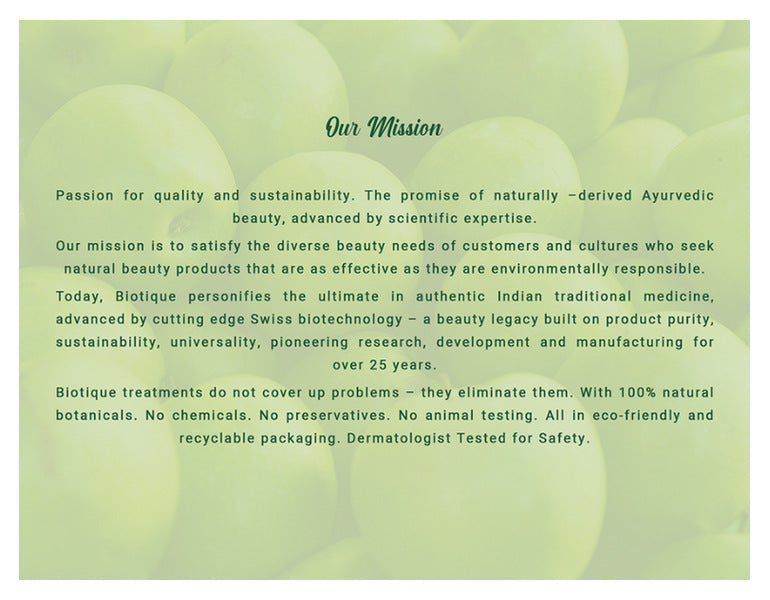 Our Mission

Passion for quality and sustainability. The promise of naturally –derived Ayurvedic beauty, advanced by scientific expertise.

Our mission is to satisfy the diverse beauty needs of customers and cultures who seek natural beauty products that are as effective as they are environmentally responsible.

Today, Biotique personifies the ultimate in authentic Indian traditional medicine, advanced by cutting edge Swiss biotechnology – a beauty legacy built on product purity, sustainability, universality, pioneering research, development and manufacturing for over 25 years.

Biotique treatments do not cover up problems – they eliminate them. With 100% natural botanicals. No chemicals. No preservatives. No animal testing. All in eco-friendly and recyclable packaging. Dermatologist Tested for Safety.